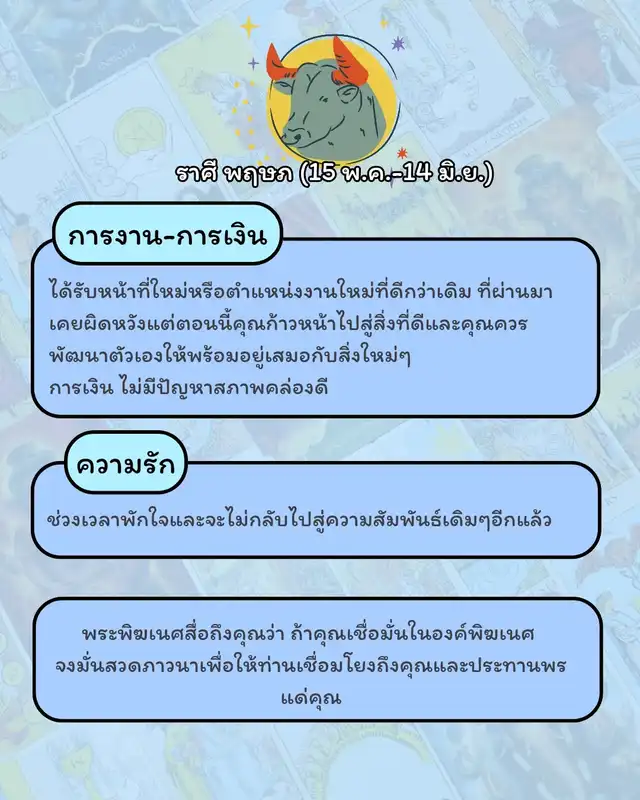 ราศี พฤษภ (15 พ.ค.-14 มิ.ย.)

การงาน-การเงิน

ได้รับหน้าที่ใหม่หรือตำแหน่งงานใหม่ที่ดีกว่าเดิม ที่ผ่านมาเคยผิดหวังแต่ตอนนี้คุณก้าวหน้าไปสู่สิ่งที่ดีและคุณควรพัฒนาตัวเองให้พร้อมอยู่เสมอกับสิ่งใหม่ๆ
การเงิน ไม่มีปัญหาสภาพคล่องดี

ความรัก

ช่วงเวลาพักใจและจะไม่กลับไปสู่ความสัมพันธ์เดิมๆอีกแล้ว

พระพิฆเนศสื่อถึงคุณว่า ถ้าคุณเชื่อมั่นในองค์พิฆเนศ จงมั่นสวดภาวนาเพื่อให้ท่านเชื่อมโยงถึงคุณและประทานพรแด่คุณ